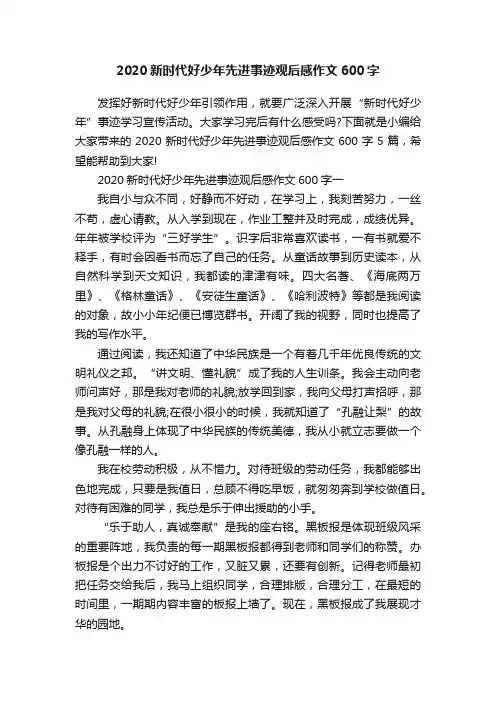 2020 新时代好少年先进事迹观后感作文 600 字

发挥好新时代好少年引领作用，就要广泛深入开展“新时代好少年”事迹学习宣传活动。大家学习完后有什么感受吗?下面就是小编给大家带来的 2020 新时代好少年先进事迹观后感作文 600 字 5 篇，希望能帮助到大家!

2020 新时代好少年先进事迹观后感作文 600 字一

我自小与众不同，好静而不好动，在学习上，我刻苦努力，一丝不苟，虚心请教。从入学到现在，作业工整并及时完成，成绩优异。年年被学校评为“三好学生”。识字后非常喜欢读书，一有书就爱不释手，有时会因看书而忘了自己的任务。从童话故事到历史读本，从自然科学到天文知识，我都读的津津有味。四大名著、《海底两万里》、《格林童话》、《安徒生童话》、《哈利波特》等都是我阅读的对象，故小小年纪便已博览群书。开阔了我的视野，同时也提高了我的写作水平。

通过阅读，我还知道了中华民族是一个有着几千年优良传统的文明礼仪之邦。“讲文明、懂礼貌”成了我的人生训条。我会主动向老师问声好，那是我对老师的礼貌;放学回到家，我向父母打声招呼，那是我对父母的礼貌;在很小很小的时候，我就知道了“孔融让梨”的故事。从孔融身上体现了中华民族的传统美德，我从小就立志要做一个像孔融一样的人。

我在校劳动积极，从不惜力。对待班级的劳动任务，我都能够出色地完成，只要是我值日，总顾不得吃早饭，就匆匆奔到学校做值日。对待有困难的同学，我总是乐于伸出援助的小手。

“乐于助人，真诚奉献”是我的座右铭。黑板报是体现班级风采的重要阵地，我负责的每一期黑板报都得到老师和同学们的称赞。办板报是个出力不讨好的工作，又脏又累，还要有创新。记得老师最初把任务交给我后，我马上组织同学，合理排版，合理分工，在最短的时间里，一期期内容丰富的板报上墙了。现在，黑板报成了我展现才华的园地。